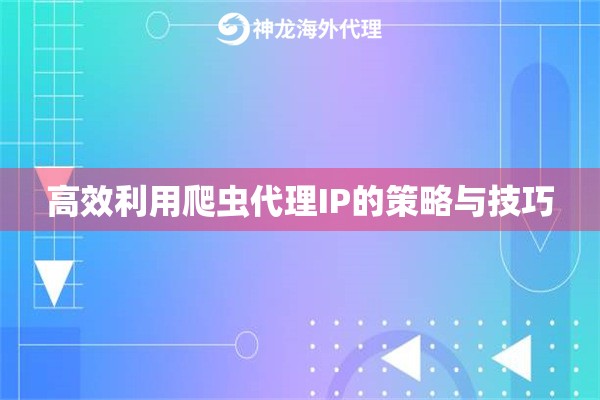 神龙海外代理

高效利用爬虫代理IP的策略与技巧